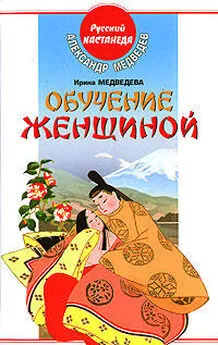 Русский
КАСТАНЕДА
АЛЕКСАНДР МЕДВЕДЕВ

Ирина МЕДВЕДЕВА

ОБУЧЕНИЕ
ЖЕНЩИНОЙ